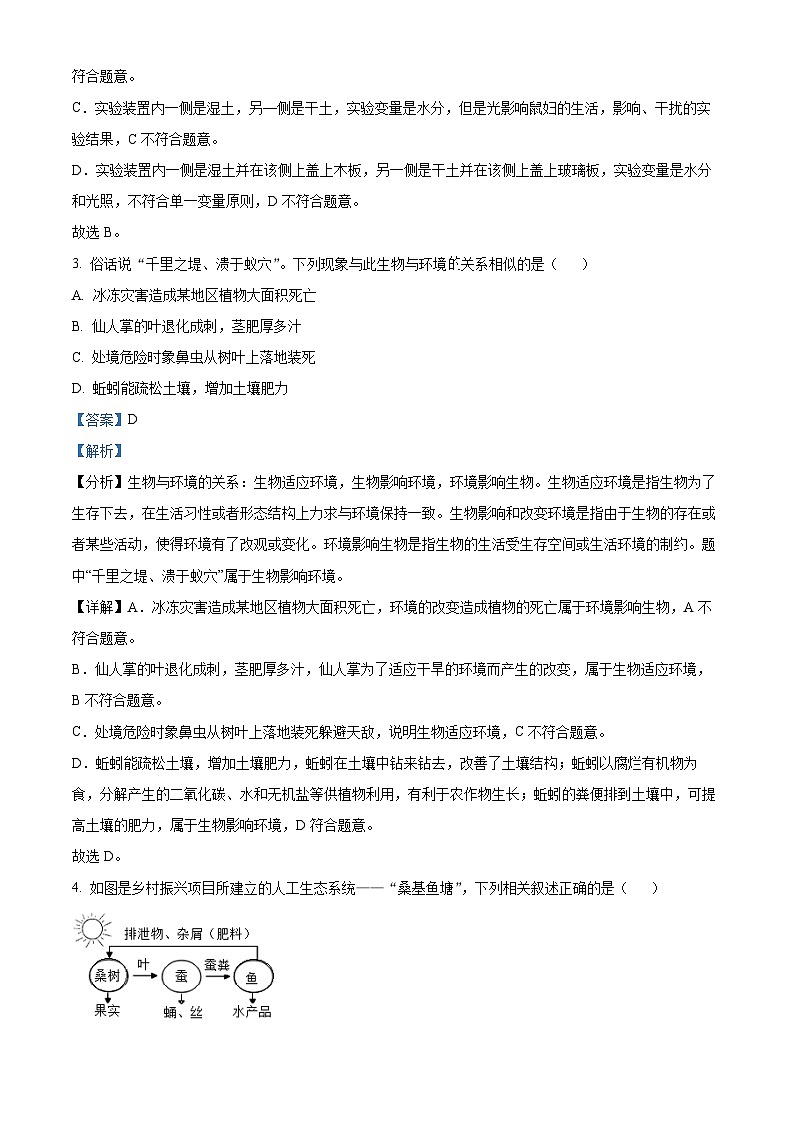 符合题意。

C．实验装置内一侧是湿土，另一侧是干土，实验变量是水分，但是光影响鼠妇的生活，影响、干扰的实验结果，C不符合题意。

D．实验装置内一侧是湿土并在该侧上盖上木板，另一侧是干土并在该侧上盖上玻璃板，实验变量是水分和光照，不符合单一变量原则，D不符合题意。

故选B。

3. 俗话说“千里之堤、溃于蚁穴”。下列现象与此生物与环境的关系相似的是（　　）

A. 冰冻灾害造成某地区植物大面积死亡

B. 仙人掌的叶退化成刺，茎肥厚多汁

C. 处境危险时象鼻虫从树叶上落地装死

D. 蚯蚓能疏松土壤，增加土壤肥力

【答案】D

【解析】

【分析】生物与环境的关系：生物适应环境，生物影响环境，环境影响生物。生物适应环境是指生物为了生存下去，在生活习性或者形态结构上力求与环境保持一致。生物影响和改变环境是指由于生物的存在或者某些活动，使得环境有了改观或变化。环境影响生物是指生物的生活受生存空间或生活环境的制约。题中“千里之堤、溃于蚁穴”属于生物影响环境。

【详解】A．冰冻灾害造成某地区植物大面积死亡，环境的改变造成植物的死亡属于环境影响生物，A不符合题意。

B．仙人掌的叶退化成刺，茎肥厚多汁，仙人掌为了适应干旱的环境而产生的改变，属于生物适应环境，B不符合题意。

C．处境危险时象鼻虫从树叶上落地装死躲避天敌，说明生物适应环境，C不符合题意。

D．蚯蚓能疏松土壤，增加土壤肥力，蚯蚓在土壤中钻来钻去，改善了土壤结构；蚯蚓以腐烂有机物为食，分解产生的二氧化碳、水和无机盐等供植物利用，有利于农作物生长；蚯蚓的粪便排到土壤中，可提高土壤的肥力，属于生物影响环境，D符合题意。

故选D。

4. 如图是乡村振兴项目所建立的人工生态系统——“桑基鱼塘”，下列相关叙述正确的是（　　）

排泄物、杂屑（肥料）
桑树 叶 蚕 蚕粪 鱼
果实 蛹、丝 水产品